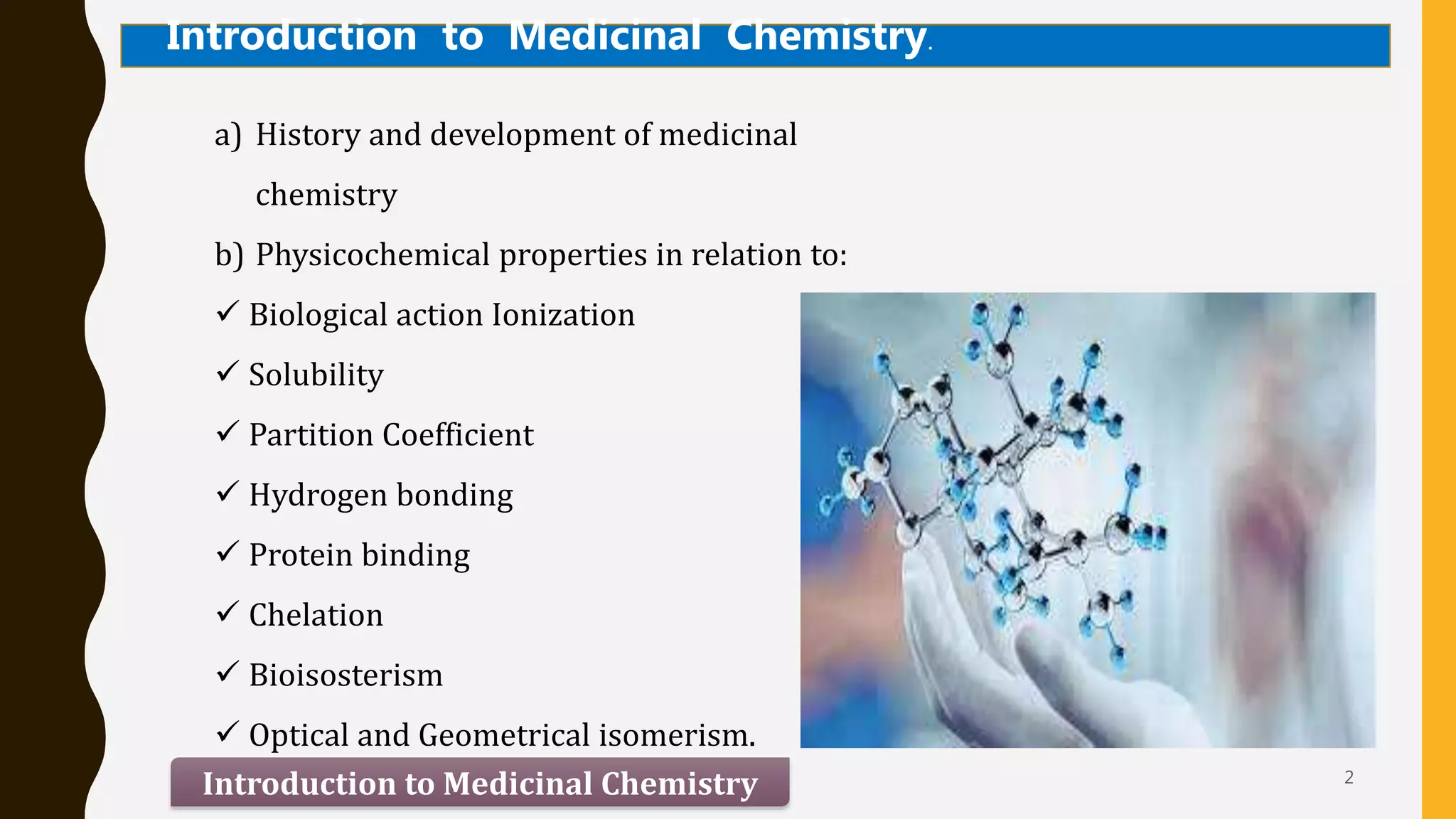 Introduction to Medicinal Chemistry.

a) History and development of medicinal chemistry

b) Physicochemical properties in relation to:

✓ Biological action Ionization

✓ Solubility

✓ Partition Coefficient

✓ Hydrogen bonding

✓ Protein binding

✓ Chelation

✓ Bioisosterism

✓ Optical and Geometrical isomerism.

Introduction to Medicinal Chemistry

2